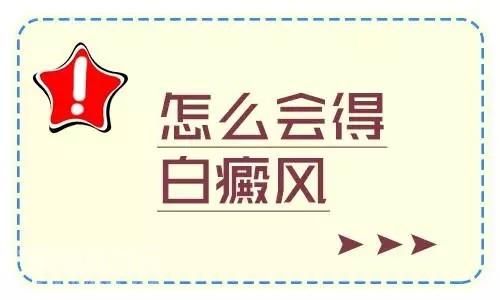 !

怎么会得
白癜风